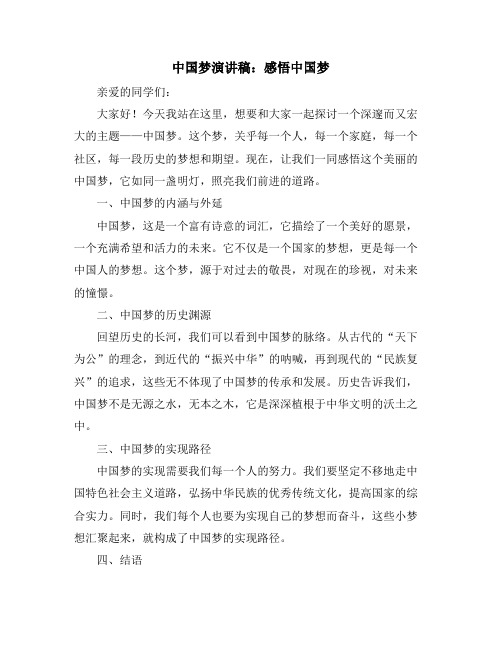 中国梦演讲稿：感悟中国梦

亲爱的同学们：

大家好！今天我站在这里，想要和大家一起探讨一个深邃而又宏大的主题——中国梦。这个梦，关乎每一个人，每一个家庭，每一个社区，每一段历史的梦想和期望。现在，让我们一同感悟这个美丽的中国梦，它如同一盏明灯，照亮我们前进的道路。

一、中国梦的内涵与外延

中国梦，这是一个富有诗意的词汇，它描绘了一个美好的愿景，一个充满希望和活力的未来。它不仅是一个国家的梦想，更是每一个中国人的梦想。这个梦，源于对过去的敬畏，对现在的珍视，对未来的憧憬。

二、中国梦的历史渊源

回望历史的长河，我们可以看到中国梦的脉络。从古代的“天下为公”的理念，到近代的“振兴中华”的呐喊，再到现代的“民族复兴”的追求，这些无不体现了中国梦的传承和发展。历史告诉我们，中国梦不是无源之水，无本之木，它是深深植根于中华文明的沃土之中。

三、中国梦的实现路径

中国梦的实现需要我们每一个人的努力。我们要坚定不移地走中国特色社会主义道路，弘扬中华民族的优秀传统文化，提高国家的综合实力。同时，我们每个人也要为实现自己的梦想而奋斗，这些小梦想汇聚起来，就构成了中国梦的实现路径。

四、结语